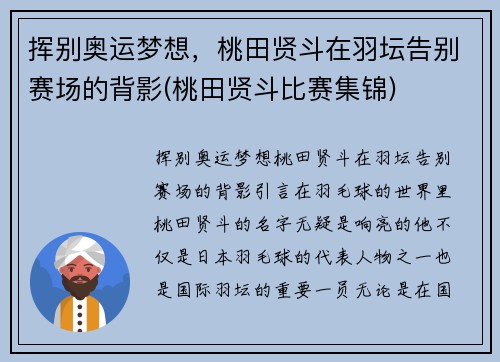 挥别奥运梦想，桃田贤斗在羽坛告别赛场的背影(桃田贤斗比赛集锦)

挥别奥运梦想桃田贤斗在羽坛告别赛场的背影引言在羽毛球的世界里桃田贤斗的名字无疑是响亮的他不仅是日本羽毛球的代表人物之一也是国际羽坛的重要一员无论是在国